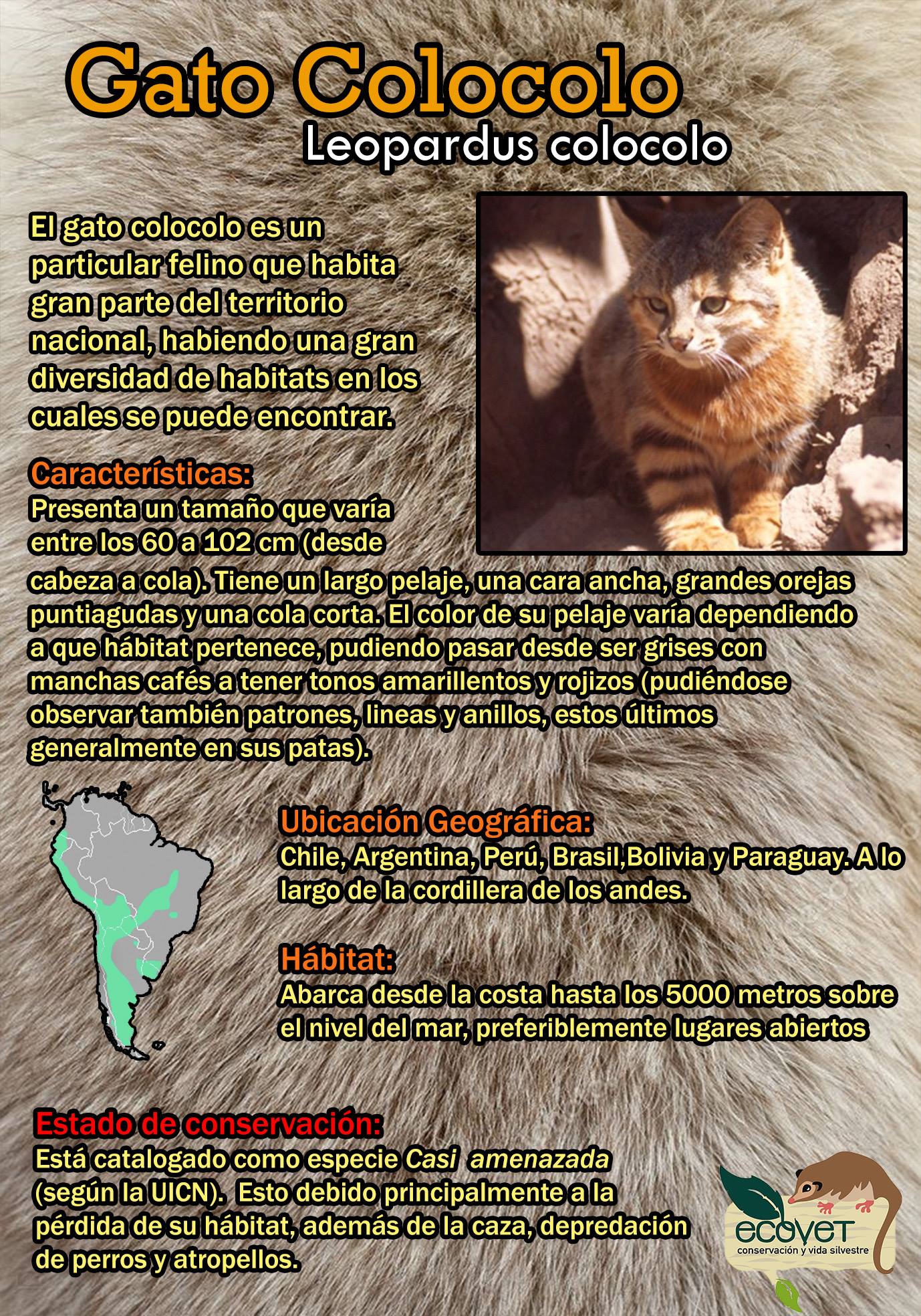 Gato Colocolo

Leopardus colocolo

El gato colocolo es un particular felino que habita gran parte del territorio nacional, habiendo una gran diversidad de habitats en los cuales se puede encontrar.

Características:

Presenta un tamaño que varía entre los 60 a 102 cm (desde cabeza a cola). Tiene un largo pelaje, una cara ancha, grandes orejas puntiagudas y una cola corta. El color de su pelaje varía dependiendo a que hábitat pertenece, pudiendo pasar desde ser grises con manchas cafés a tener tonos amarillentos y rojizos (pudiéndose observar también patrones, lineas y anillos, estos últimos generalmente en sus patas).

Ubicación Geográfica:

Chile, Argentina, Perú, Brasil,Bolivia y Paraguay. A lo largo de la cordillera de los andes.

Hábitat:

Abarca desde la costa hasta los 5000 metros sobre el nivel del mar, preferiblemente lugares abiertos

Estado de conservación:

Está catalogado como especie Casi amenazada (según la UICN). Esto debido principalmente a la pérdida de su hábitat, además de la caza, depredación de perros y atropellos.

ecovet
conservación y vida silvestre